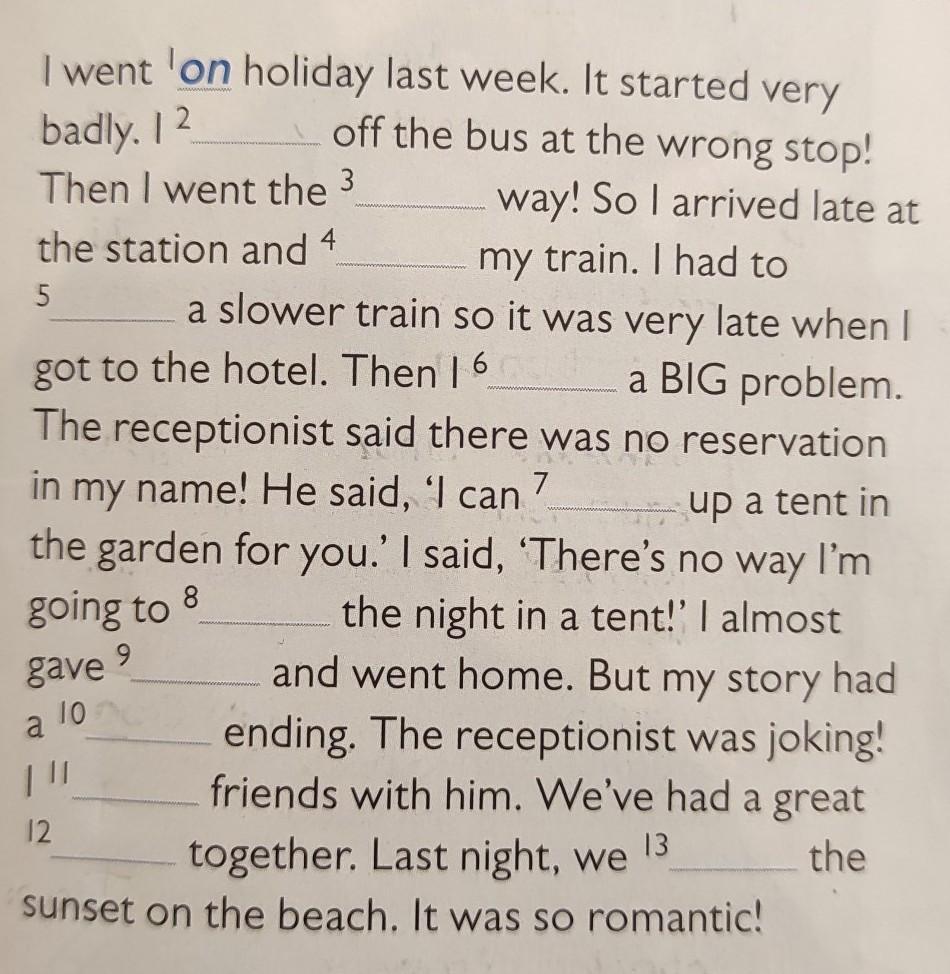 I went $^{1}$on holiday last week. It started very badly. I $^{2}$____ off the bus at the wrong stop! Then I went the $^{3}$____ way! So I arrived late at the station and $^{4}$____ my train. I had to $^{5}$____ a slower train so it was very late when I got to the hotel. Then I $^{6}$____ a BIG problem. The receptionist said there was no reservation in my name! He said, 'I can $^{7}$____ up a tent in the garden for you.' I said, 'There's no way I'm going to $^{8}$____ the night in a tent!' I almost gave $^{9}$____ and went home. But my story had a $^{10}$____ ending. The receptionist was joking! I $^{11}$____ friends with him. We've had a great $^{12}$____ together. Last night, we $^{13}$____ the sunset on the beach. It was so romantic!